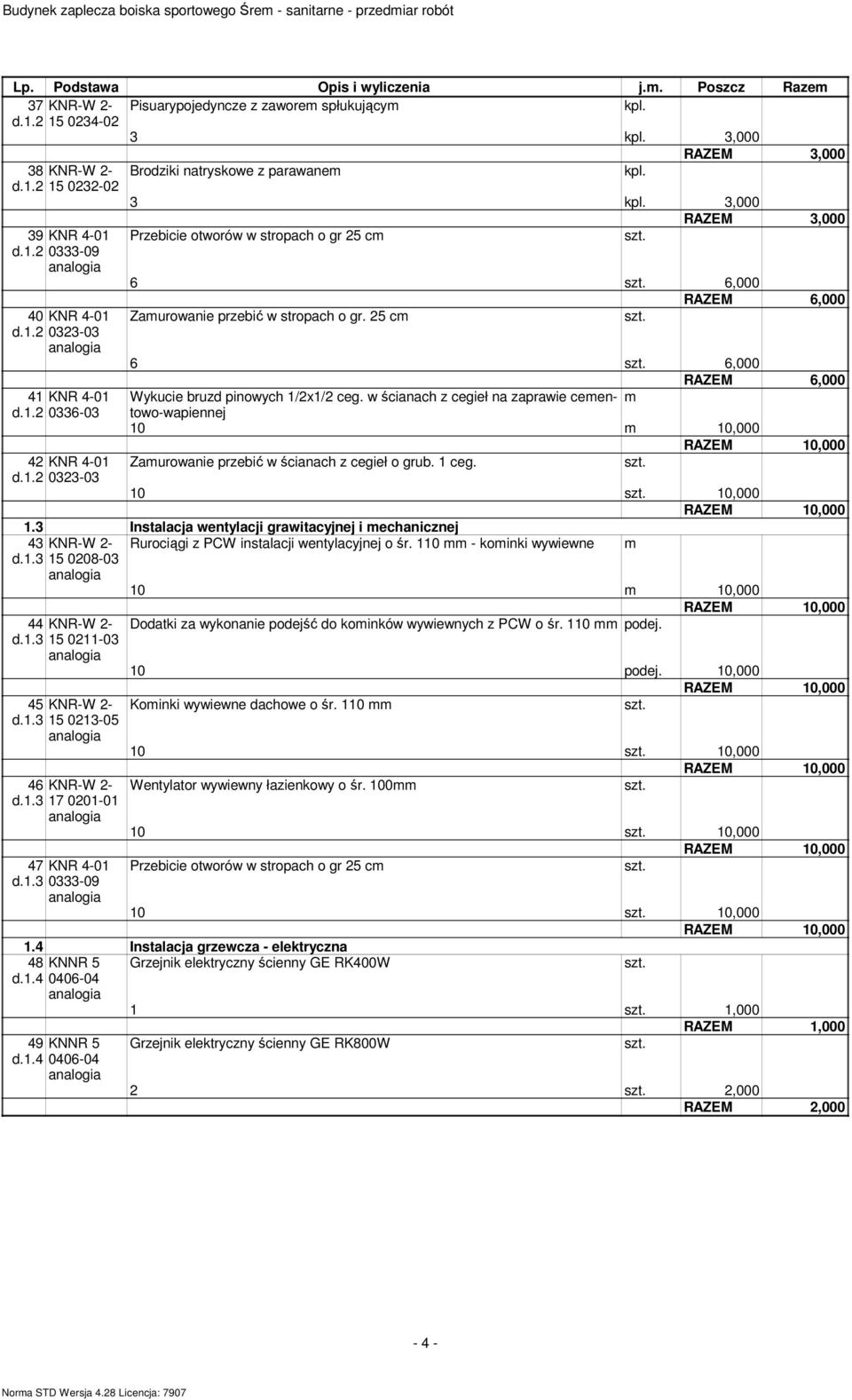 Budynek zaplecza boiska sportowego Śrem - sanitarne - przedmiar robót

| Lp. | Podstawa | Opis i wyliczenia | j.m. | Poszcz | Razem |
|---|---|---|---|---|---|
| 37 d.1.2 | KNR-W 2-15 0234-02 | Pisuarypojedyncze z zaworem spłukującym | kpl. | | |
| | | 3 | kpl. | 3,000 | |
| | | | | RAZEM | 3,000 |
| 38 d.1.2 | KNR-W 2-15 0232-02 | Brodziki natryskowe z parawanem | kpl. | | |
| | | 3 | kpl. | 3,000 | |
| | | | | RAZEM | 3,000 |
| 39 d.1.2 | KNR 4-01 0333-09 analogia | Przebicie otworów w stropach o gr 25 cm | szt. | | |
| | | 6 | szt. | 6,000 | |
| | | | | RAZEM | 6,000 |
| 40 d.1.2 | KNR 4-01 0323-03 analogia | Zamurowanie przebić w stropach o gr. 25 cm | szt. | | |
| | | 6 | szt. | 6,000 | |
| | | | | RAZEM | 6,000 |
| 41 d.1.2 | KNR 4-01 0336-03 | Wykucie bruzd pinowych 1/2x1/2 ceg. w ścianach z cegieł na zaprawie cementowo-wapiennej | m | | |
| | | 10 | m | 10,000 | |
| | | | | RAZEM | 10,000 |
| 42 d.1.2 | KNR 4-01 0323-03 | Zamurowanie przebić w ścianach z cegieł o grub. 1 ceg. | szt. | | |
| | | 10 | szt. | 10,000 | |
| | | | | RAZEM | 10,000 |
| 1.3 | | Instalacja wentylacji grawitacyjnej i mechanicznej | | | |
| 43 d.1.3 | KNR-W 2-15 0208-03 analogia | Rurociągi z PCW instalacji wentylacyjnej o śr. 110 mm - kominki wywiewne | m | | |
| | | 10 | m | 10,000 | |
| | | | | RAZEM | 10,000 |
| 44 d.1.3 | KNR-W 2-15 0211-03 analogia | Dodatki za wykonanie podejść do kominków wywiewnych z PCW o śr. 110 mm | podej. | | |
| | | 10 | podej. | 10,000 | |
| | | | | RAZEM | 10,000 |
| 45 d.1.3 | KNR-W 2-15 0213-05 analogia | Kominki wywiewne dachowe o śr. 110 mm | szt. | | |
| | | 10 | szt. | 10,000 | |
| | | | | RAZEM | 10,000 |
| 46 d.1.3 | KNR-W 2-17 0201-01 analogia | Wentylator wywiewny łazienkowy o śr. 100mm | szt. | | |
| | | 10 | szt. | 10,000 | |
| | | | | RAZEM | 10,000 |
| 47 d.1.3 | KNR 4-01 0333-09 analogia | Przebicie otworów w stropach o gr 25 cm | szt. | | |
| | | 10 | szt. | 10,000 | |
| | | | | RAZEM | 10,000 |
| 1.4 | | Instalacja grzewcza - elektryczna | | | |
| 48 d.1.4 | KNNR 5 0406-04 analogia | Grzejnik elektryczny ścienny GE RK400W | szt. | | |
| | | 1 | szt. | 1,000 | |
| | | | | RAZEM | 1,000 |
| 49 d.1.4 | KNNR 5 0406-04 analogia | Grzejnik elektryczny ścienny GE RK800W | szt. | | |
| | | 2 | szt. | 2,000 | |
| | | | | RAZEM | 2,000 |

- 4 -

Norma STD Wersja 4.28 Licencja: 7907